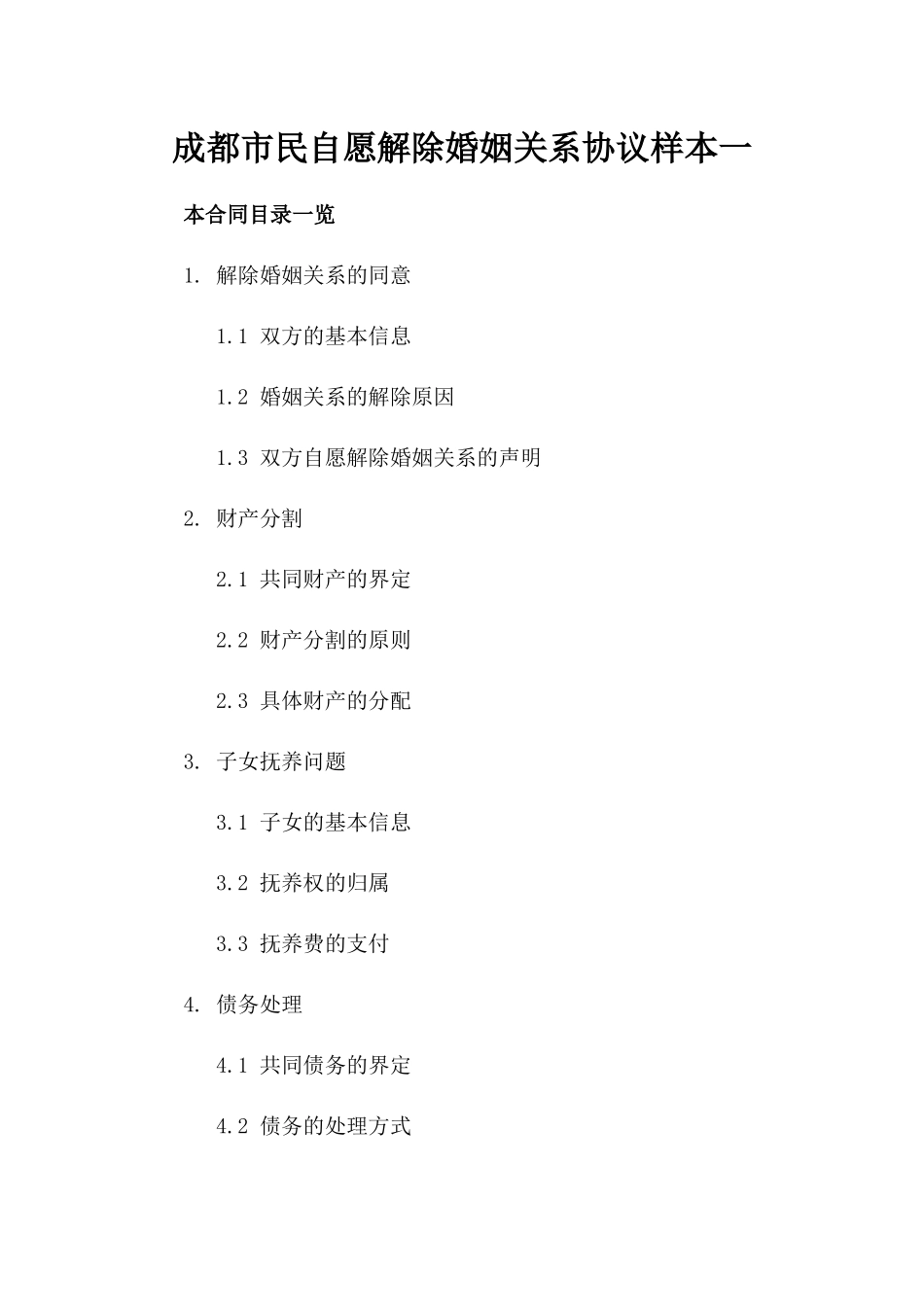 成都市民自愿解除婚姻关系协议样本一

本合同目录一览

1. 解除婚姻关系的同意

1.1 双方的基本信息

1.2 婚姻关系的解除原因

1.3 双方自愿解除婚姻关系的声明

2. 财产分割

2.1 共同财产的界定

2.2 财产分割的原则

2.3 具体财产的分配

3. 子女抚养问题

3.1 子女的基本信息

3.2 抚养权的归属

3.3 抚养费的支付

4. 债务处理

4.1 共同债务的界定

4.2 债务的处理方式